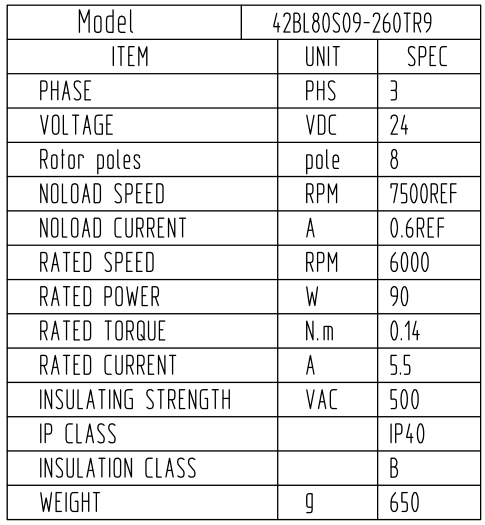 | Model | 42BL80S09-260TR9 | |
|---|---|---|
| ITEM | UNIT | SPEC |
| PHASE | PHS | 3 |
| VOLTAGE | VDC | 24 |
| Rotor poles | pole | 8 |
| NOLOAD SPEED | RPM | 7500REF |
| NOLOAD CURRENT | A | 0.6REF |
| RATED SPEED | RPM | 6000 |
| RATED POWER | W | 90 |
| RATED TORQUE | N.m | 0.14 |
| RATED CURRENT | A | 5.5 |
| INSULATING STRENGTH | VAC | 500 |
| IP CLASS | | IP40 |
| INSULATION CLASS | | B |
| WEIGHT | g | 650 |